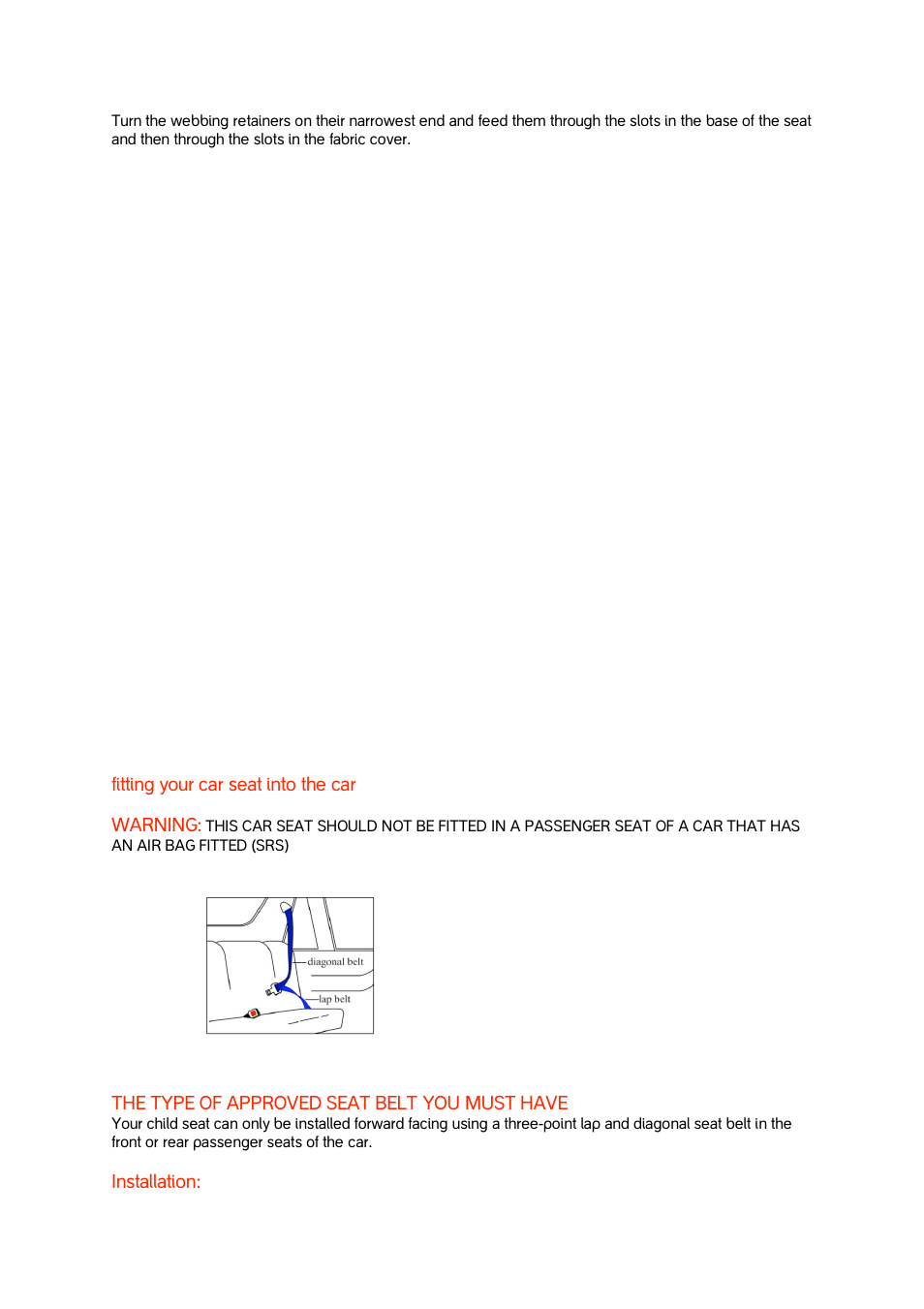 Turn the webbing retainers on their narrowest end and feed them through the slots in the base of the seat and then through the slots in the fabric cover.

fitting your car seat into the car

WARNING: THIS CAR SEAT SHOULD NOT BE FITTED IN A PASSENGER SEAT OF A CAR THAT HAS AN AIR BAG FITTED (SRS)

diagonal belt

lap belt

THE TYPE OF APPROVED SEAT BELT YOU MUST HAVE
Your child seat can only be installed forward facing using a three-point lap and diagonal seat belt in the front or rear passenger seats of the car.

Installation: